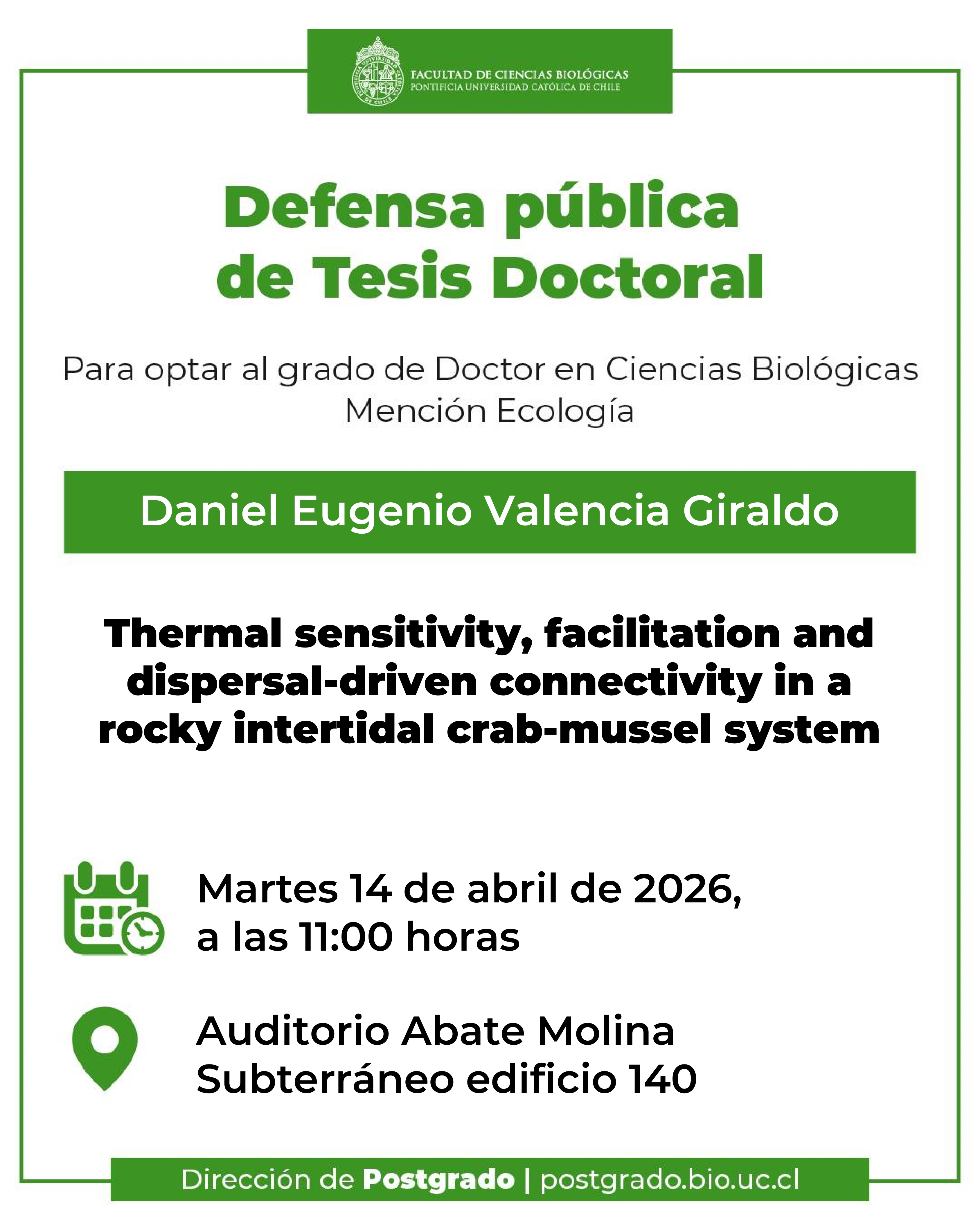 FACULTAD DE CIENCIAS BIOLÓGICAS
PONTIFICIA UNIVERSIDAD CATÓLICA DE CHILE

Defensa pública de Tesis Doctoral

Para optar al grado de Doctor en Ciencias Biológicas
Mención Ecología

Daniel Eugenio Valencia Giraldo

Thermal sensitivity, facilitation and dispersal-driven connectivity in a rocky intertidal crab-mussel system

Martes 14 de abril de 2026,
a las 11:00 horas

Auditorio Abate Molina
Subterráneo edificio 140

Dirección de Postgrado | postgrado.bio.uc.cl